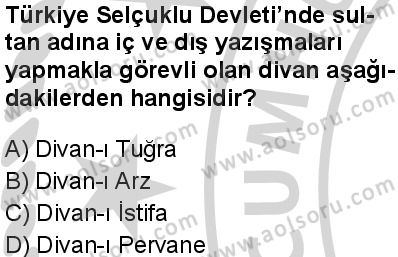 Türkiye Selçuklu Devleti'nde sultan adına iç ve dış yazışmaları yapmakla görevli olan divan aşağıdakilerden hangisidir?

A) Divan-ı Tuğra
B) Divan-ı Arz
C) Divan-ı İstifa
D) Divan-ı Pervane

www.aolsoru.com